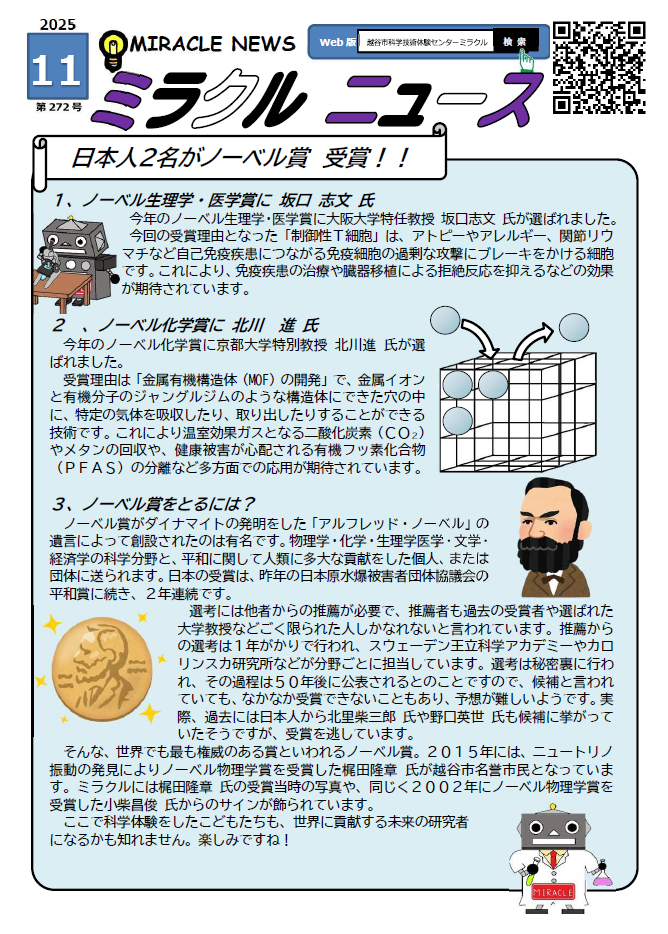 2025
11
第272号

MIRACLE NEWS

ミラクル ニュース

Web版 越谷市科学技術体験センターミラクル 検索

日本人2名がノーベル賞 受賞！！

1、ノーベル生理学・医学賞に 坂口 志文 氏

今年のノーベル生理学・医学賞に大阪大学特任教授 坂口志文 氏が選ばれました。
今回の受賞理由となった「制御性T細胞」は、アトピーやアレルギー、関節リウマチなど自己免疫疾患につながる免疫細胞の過剰な攻撃にブレーキをかける細胞です。これにより、免疫疾患の治療や臓器移植による拒絶反応を抑えるなどの効果が期待されています。

2 、ノーベル化学賞に 北川 進 氏

今年のノーベル化学賞に京都大学特別教授 北川進 氏が選ばれました。
受賞理由は「金属有機構造体（MOF）の開発」で、金属イオンと有機分子のジャングルジムのような構造体にできた穴の中に、特定の気体を吸収したり、取り出したりすることができる技術です。これにより温室効果ガスとなる二酸化炭素（$CO_2$）やメタンの回収や、健康被害が心配される有機フッ素化合物（PFAS）の分離など多方面での応用が期待されています。

3、ノーベル賞をとるには？

ノーベル賞がダイナマイトの発明をした「アルフレッド・ノーベル」の遺言によって創設されたのは有名です。物理学・化学・生理学医学・文学・経済学の科学分野と、平和に関して人類に多大な貢献をした個人、または団体に送られます。日本の受賞は、昨年の日本原水爆被害者団体協議会の平和賞に続き、2年連続です。
選考には他者からの推薦が必要で、推薦者も過去の受賞者や選ばれた大学教授などごく限られた人しかなれないと言われています。推薦からの選考は1年がかりで行われ、スウェーデン王立科学アカデミーやカロリンスカ研究所などが分野ごとに担当しています。選考は秘密裏に行われ、その過程は50年後に公表されるとのことですので、候補と言われていても、なかなか受賞できないこともあり、予想が難しいようです。実際、過去には日本人から北里柴三郎 氏や野口英世 氏も候補に挙がっていたそうですが、受賞を逃しています。
そんな、世界でも最も権威のある賞といわれるノーベル賞。2015年には、ニュートリノ振動の発見によりノーベル物理学賞を受賞した梶田隆章 氏が越谷市名誉市民となっています。ミラクルには梶田隆章 氏の受賞当時の写真や、同じく2002年にノーベル物理学賞を受賞した小柴昌俊 氏からのサインが飾られています。
ここで科学体験をしたこどもたちも、世界に貢献する未来の研究者になるかも知れません。楽しみですね！

MIRACLE